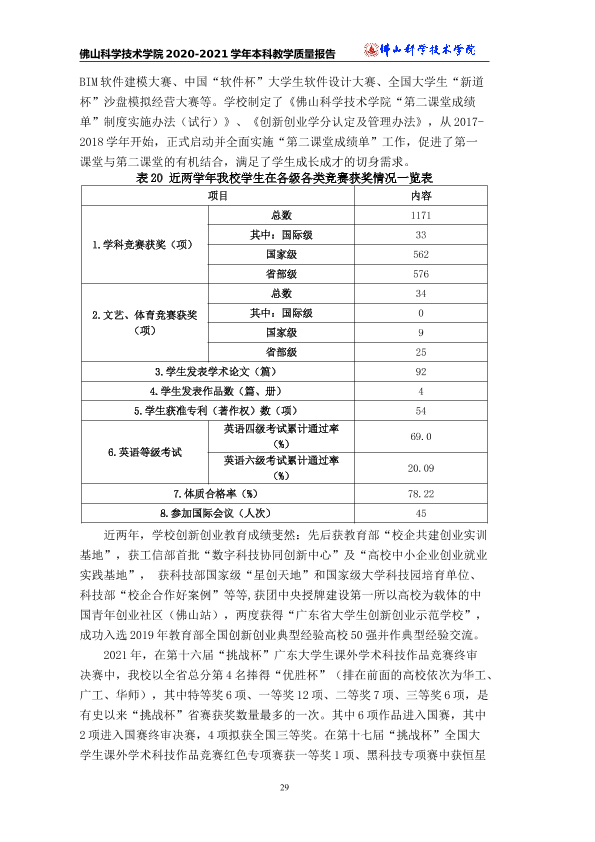 佛山科学技术学院2020-2021学年本科教学质量报告 佛山科学技术学院

BIM软件建模大赛、中国“软件杯”大学生软件设计大赛、全国大学生“新道杯”沙盘模拟经营大赛等。学校制定了《佛山科学技术学院“第二课堂成绩单”制度实施办法（试行）》、《创新创业学分认定及管理办法》，从2017-2018学年开始，正式启动并全面实施“第二课堂成绩单”工作，促进了第一课堂与第二课堂的有机结合，满足了学生成长成才的切身需求。

表20 近两学年我校学生在各级各类竞赛获奖情况一览表

| 项目 | | 内容 |
|---|---|---|
| 1.学科竞赛获奖（项） | 总数 | 1171 |
| | 其中：国际级 | 33 |
| | 国家级 | 562 |
| | 省部级 | 576 |
| 2.文艺、体育竞赛获奖（项） | 总数 | 34 |
| | 其中：国际级 | 0 |
| | 国家级 | 9 |
| | 省部级 | 25 |
| 3.学生发表学术论文（篇） | | 92 |
| 4.学生发表作品数（篇、册） | | 4 |
| 5.学生获准专利（著作权）数（项） | | 54 |
| 6.英语等级考试 | 英语四级考试累计通过率（%） | 69.0 |
| | 英语六级考试累计通过率（%） | 20.09 |
| 7.体质合格率（%） | | 78.22 |
| 8.参加国际会议（人次） | | 45 |

近两年，学校创新创业教育成绩斐然：先后获教育部“校企共建创业实训基地”，获工信部首批“数字科技协同创新中心”及“高校中小企业创业就业实践基地”，获科技部国家级“星创天地”和国家级大学科技园培育单位、科技部“校企合作好案例”等等，获团中央授牌建设第一所以高校为载体的中国青年创业社区（佛山站），两度获得“广东省大学生创新创业示范学校”，成功入选2019年教育部全国创新创业典型经验高校50强并作典型经验交流。

2021年，在第十六届“挑战杯”广东大学生课外学术科技作品竞赛终审决赛中，我校以全省总分第4名捧得“优胜杯”（排在前面的高校依次为华工、广工、华师），其中特等奖6项、一等奖12项、二等奖7项、三等奖6项，是有史以来“挑战杯”省赛获奖数量最多的一次。其中6项作品进入国赛，其中2项进入国赛终审决赛，4项拟获全国三等奖。在第十七届“挑战杯”全国大学生课外学术科技作品竞赛红色专项赛获一等奖1项、黑科技专项赛中获恒星

29